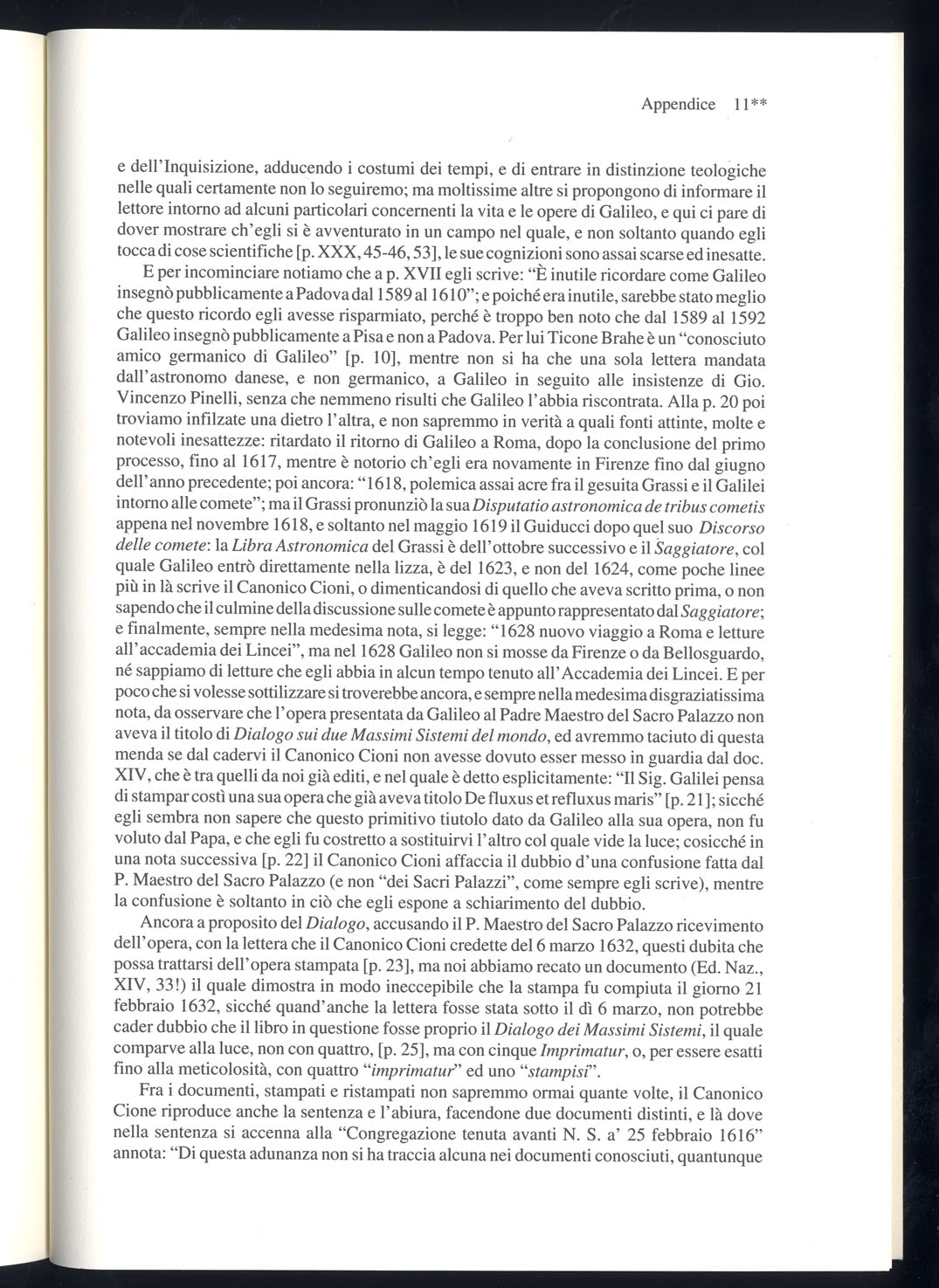 Appendice 11**

e dell'Inquisizione, adducendo i costumi dei tempi, e di entrare in distinzione teologiche nelle quali certamente non lo seguiremo; ma moltissime altre si propongono di informare il lettore intorno ad alcuni particolari concernenti la vita e le opere di Galileo, e qui ci pare di dover mostrare ch'egli si è avventurato in un campo nel quale, e non soltanto quando egli tocca di cose scientifiche [p. XXX, 45-46, 53], le sue cognizioni sono assai scarse ed inesatte.

E per incominciare notiamo che a p. XVII egli scrive: "È inutile ricordare come Galileo insegnò pubblicamente a Padova dal 1589 al 1610"; e poiché era inutile, sarebbe stato meglio che questo ricordo egli avesse risparmiato, perché è troppo ben noto che dal 1589 al 1592 Galileo insegnò pubblicamente a Pisa e non a Padova. Per lui Ticone Brahe è un "conosciuto amico germanico di Galileo" [p. 10], mentre non si ha che una sola lettera mandata dall'astronomo danese, e non germanico, a Galileo in seguito alle insistenze di Gio. Vincenzo Pinelli, senza che nemmeno risulti che Galileo l'abbia riscontrata. Alla p. 20 poi troviamo infilzate una dietro l'altra, e non sapremmo in verità a quali fonti attinte, molte e notevoli inesattezze: ritardato il ritorno di Galileo a Roma, dopo la conclusione del primo processo, fino al 1617, mentre è notorio ch'egli era novamente in Firenze fino dal giugno dell'anno precedente; poi ancora: "1618, polemica assai acre fra il gesuita Grassi e il Galilei intorno alle comete"; ma il Grassi pronunziò la sua Disputatio astronomica de tribus cometis appena nel novembre 1618, e soltanto nel maggio 1619 il Guiducci dopo quel suo Discorso delle comete: la Libra Astronomica del Grassi è dell'ottobre successivo e il Saggiatore, col quale Galileo entrò direttamente nella lizza, è del 1623, e non del 1624, come poche linee più in là scrive il Canonico Cioni, o dimenticandosi di quello che aveva scritto prima, o non sapendo che il culmine della discussione sulle comete è appunto rappresentato dal Saggiatore; e finalmente, sempre nella medesima nota, si legge: "1628 nuovo viaggio a Roma e letture all'accademia dei Lincei", ma nel 1628 Galileo non si mosse da Firenze o da Bellosguardo, né sappiamo di letture che egli abbia in alcun tempo tenuto all'Accademia dei Lincei. E per poco che si volesse sottilizzare si troverebbe ancora, e sempre nella medesima disgraziatissima nota, da osservare che l'opera presentata da Galileo al Padre Maestro del Sacro Palazzo non aveva il titolo di Dialogo sui due Massimi Sistemi del mondo, ed avremmo taciuto di questa menda se dal cadervi il Canonico Cioni non avesse dovuto esser messo in guardia dal doc. XIV, che è tra quelli da noi già editi, e nel quale è detto esplicitamente: "Il Sig. Galilei pensa di stampar costì una sua opera che già aveva titolo De fluxus et refluxus maris" [p. 21]; sicché egli sembra non sapere che questo primitivo tiutolo dato da Galileo alla sua opera, non fu voluto dal Papa, e che egli fu costretto a sostituirvi l'altro col quale vide la luce; cosicché in una nota successiva [p. 22] il Canonico Cioni affaccia il dubbio d'una confusione fatta dal P. Maestro del Sacro Palazzo (e non "dei Sacri Palazzi", come sempre egli scrive), mentre la confusione è soltanto in ciò che egli espone a schiarimento del dubbio.

Ancora a proposito del Dialogo, accusando il P. Maestro del Sacro Palazzo ricevimento dell'opera, con la lettera che il Canonico Cioni credette del 6 marzo 1632, questi dubita che possa trattarsi dell'opera stampata [p. 23], ma noi abbiamo recato un documento (Ed. Naz., XIV, 33!) il quale dimostra in modo ineccepibile che la stampa fu compiuta il giorno 21 febbraio 1632, sicché quand'anche la lettera fosse stata sotto il dì 6 marzo, non potrebbe cader dubbio che il libro in questione fosse proprio il Dialogo dei Massimi Sistemi, il quale comparve alla luce, non con quattro, [p. 25], ma con cinque Imprimatur, o, per essere esatti fino alla meticolosità, con quattro "imprimatur" ed uno "stampisi".

Fra i documenti, stampati e ristampati non sapremmo ormai quante volte, il Canonico Cione riproduce anche la sentenza e l'abiura, facendone due documenti distinti, e là dove nella sentenza si accenna alla "Congregazione tenuta avanti N. S. a' 25 febbraio 1616" annota: "Di questa adunanza non si ha traccia alcuna nei documenti conosciuti, quantunque